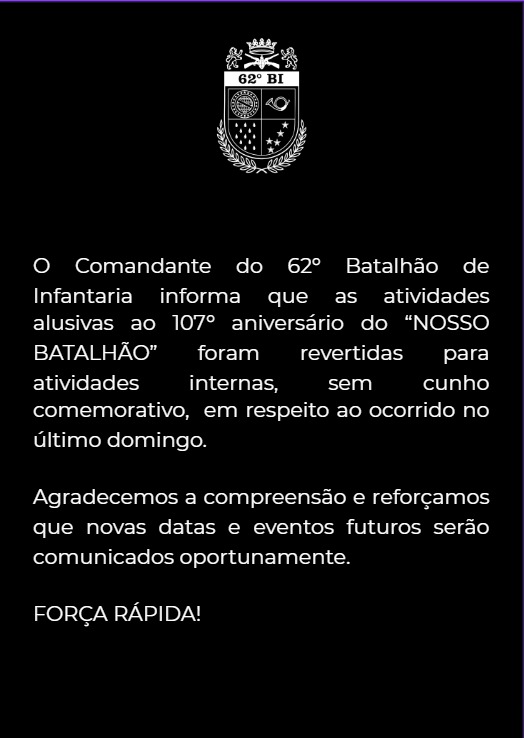 62° BI

O Comandante do 62° Batalhão de Infantaria informa que as atividades alusivas ao 107° aniversário do "NOSSO BATALHÃO" foram revertidas para atividades internas, sem cunho comemorativo, em respeito ao ocorrido no último domingo.

Agradecemos a compreensão e reforçamos que novas datas e eventos futuros serão comunicados oportunamente.

FORÇA RÁPIDA!